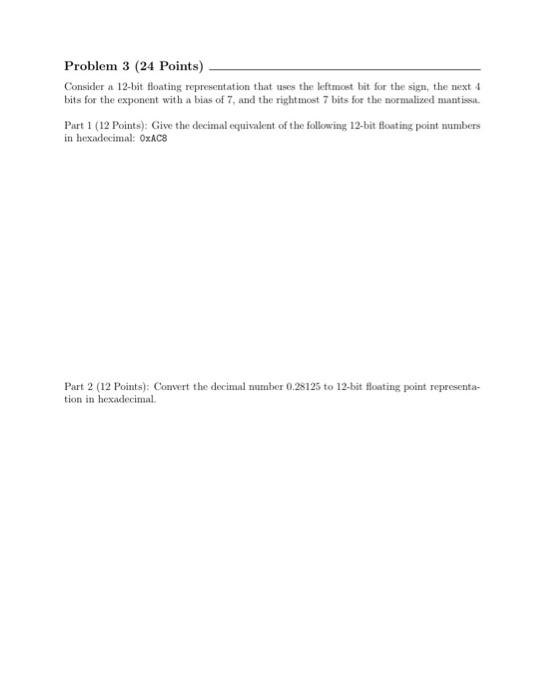 Problem 3 (24 Points)

Consider a 12-bit floating representation that uses the leftmost bit for the sign, the next 4 bits for the exponent with a bias of 7, and the rightmost 7 bits for the normalized mantissa.

Part 1 (12 Points): Give the decimal equivalent of the following 12-bit floating point numbers in hexadecimal: 0xAC8

Part 2 (12 Points): Convert the decimal number 0.28125 to 12-bit floating point representation in hexadecimal.